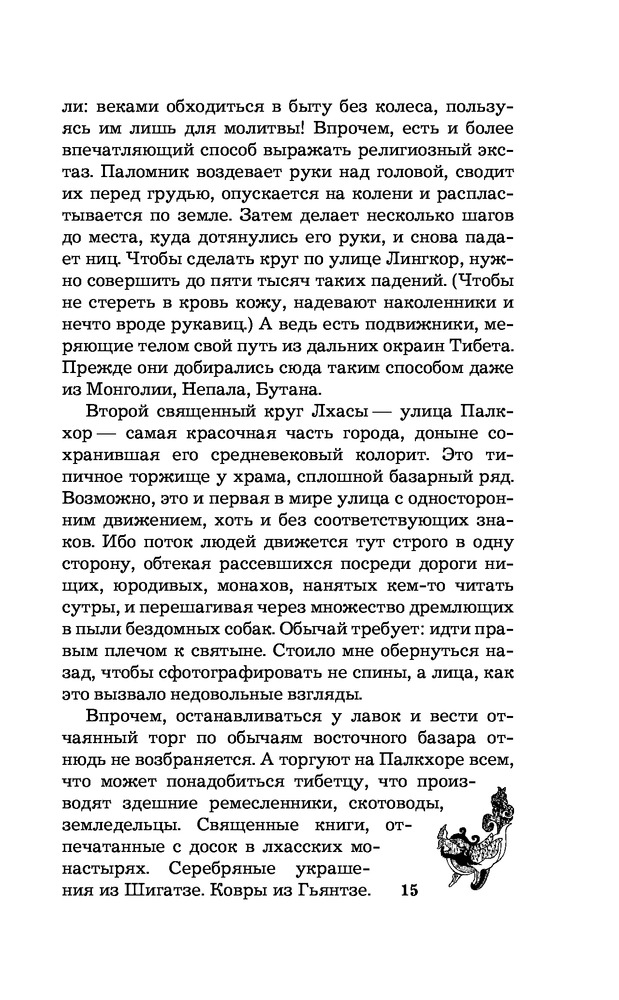 ли: веками обходиться в быту без колеса, пользуясь им лишь для молитвы! Впрочем, есть и более впечатляющий способ выражать религиозный экстаз. Паломник воздевает руки над головой, сводит их перед грудью, опускается на колени и распластывается по земле. Затем делает несколько шагов до места, куда дотянулись его руки, и снова падает ниц. Чтобы сделать круг по улице Лингкор, нужно совершить до пяти тысяч таких падений. (Чтобы не стереть в кровь кожу, надевают наколенники и нечто вроде рукавиц.) А ведь есть подвижники, меряющие телом свой путь из дальних окраин Тибета. Прежде они добирались сюда таким способом даже из Монголии, Непала, Бутана.

Второй священный круг Лхасы — улица Палкхор — самая красочная часть города, доныне сохранившая его средневековый колорит. Это типичное торжище у храма, сплошной базарный ряд. Возможно, это и первая в мире улица с односторонним движением, хоть и без соответствующих знаков. Ибо поток людей движется тут строго в одну сторону, обтекая рассевшихся посреди дороги нищих, юродивых, монахов, нанятых кем-то читать сутры, и перешагивая через множество дремлющих в пыли бездомных собак. Обычай требует: идти правым плечом к святыне. Стоило мне обернуться назад, чтобы сфотографировать не спины, а лица, как это вызвало недовольные взгляды.

Впрочем, останавливаться у лавок и вести отчаянный торг по обычаям восточного базара отнюдь не возбраняется. А торгуют на Палкхоре всем, что может понадобиться тибетцу, что производят здешние ремесленники, скотоводы, земледельцы. Священные книги, отпечатанные с досок в лхасских монастырях. Серебряные украшения из Шигатзе. Ковры из Гьянтзе.

15